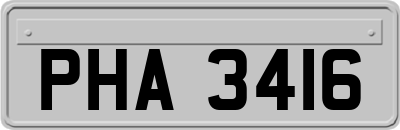 PHA 3416